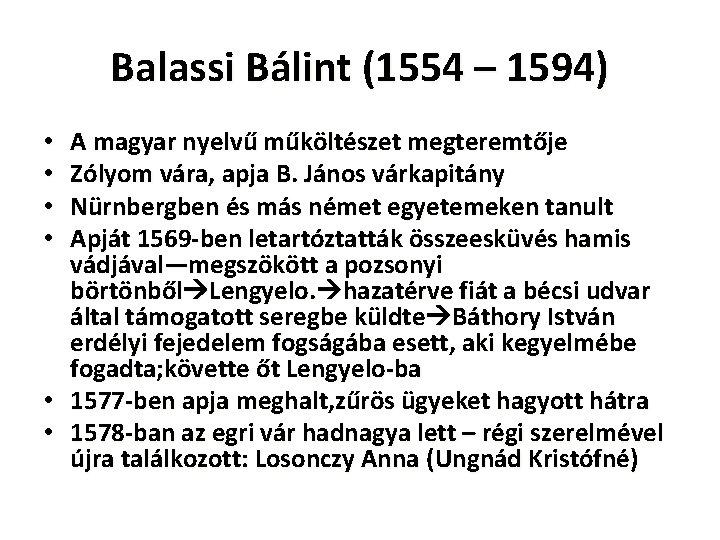 Balassi Bálint (1554 – 1594)

• A magyar nyelvű műköltészet megteremtője
• Zólyom vára, apja B. János várkapitány
• Nürnbergben és más német egyetemeken tanult
• Apját 1569-ben letartóztatták összeesküvés hamis vádjával—megszökött a pozsonyi börtönből→Lengyelo.→hazatérve fiát a bécsi udvar által támogatott seregbe küldte→Báthory István erdélyi fejedelem fogságába esett, aki kegyelmébe fogadta;követte őt Lengyelo-ba
• 1577-ben apja meghalt,zűrös ügyeket hagyott hátra
• 1578-ban az egri vár hadnagya lett – régi szerelmével újra találkozott: Losonczy Anna (Ungnád Kristófné)